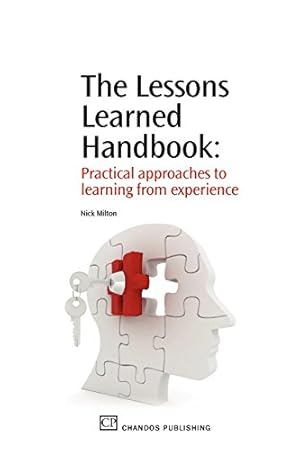 The Lessons Learned Handbook:

Practical approaches to learning from experience

Nick Milton

CP CHANDOS PUBLISHING